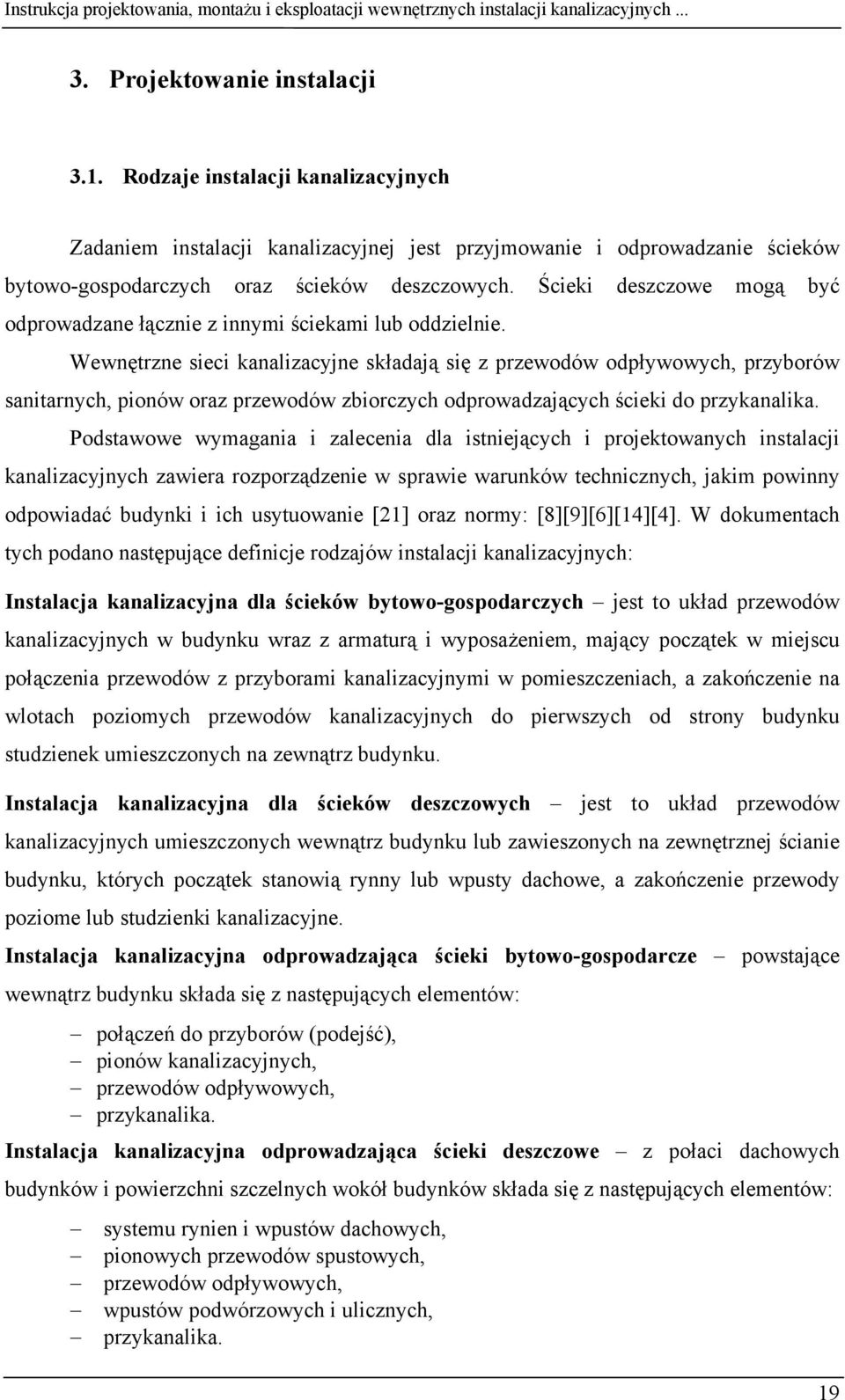 Instrukcja projektowania, montażu i eksploatacji wewnętrznych instalacji kanalizacyjnych ...

3. Projektowanie instalacji

3.1. Rodzaje instalacji kanalizacyjnych

Zadaniem instalacji kanalizacyjnej jest przyjmowanie i odprowadzanie ścieków bytowo-gospodarczych oraz ścieków deszczowych. Ścieki deszczowe mogą być odprowadzane łącznie z innymi ściekami lub oddzielnie.

Wewnętrzne sieci kanalizacyjne składają się z przewodów odpływowych, przyborów sanitarnych, pionów oraz przewodów zbiorczych odprowadzających ścieki do przykanalika.

Podstawowe wymagania i zalecenia dla istniejących i projektowanych instalacji kanalizacyjnych zawiera rozporządzenie w sprawie warunków technicznych, jakim powinny odpowiadać budynki i ich usytuowanie [21] oraz normy: [8][9][6][14][4]. W dokumentach tych podano następujące definicje rodzajów instalacji kanalizacyjnych:

Instalacja kanalizacyjna dla ścieków bytowo-gospodarczych – jest to układ przewodów kanalizacyjnych w budynku wraz z armaturą i wyposażeniem, mający początek w miejscu połączenia przewodów z przyborami kanalizacyjnymi w pomieszczeniach, a zakończenie na wlotach poziomych przewodów kanalizacyjnych do pierwszych od strony budynku studzienek umieszczonych na zewnątrz budynku.

Instalacja kanalizacyjna dla ścieków deszczowych – jest to układ przewodów kanalizacyjnych umieszczonych wewnątrz budynku lub zawieszonych na zewnętrznej ścianie budynku, których początek stanowią rynny lub wpusty dachowe, a zakończenie przewody poziome lub studzienki kanalizacyjne.

Instalacja kanalizacyjna odprowadzająca ścieki bytowo-gospodarcze – powstające wewnątrz budynku składa się z następujących elementów:

– połączeń do przyborów (podejść),
– pionów kanalizacyjnych,
– przewodów odpływowych,
– przykanalika.

Instalacja kanalizacyjna odprowadzająca ścieki deszczowe – z połaci dachowych budynków i powierzchni szczelnych wokół budynków składa się z następujących elementów:

– systemu rynien i wpustów dachowych,
– pionowych przewodów spustowych,
– przewodów odpływowych,
– wpustów podwórzowych i ulicznych,
– przykanalika.

19